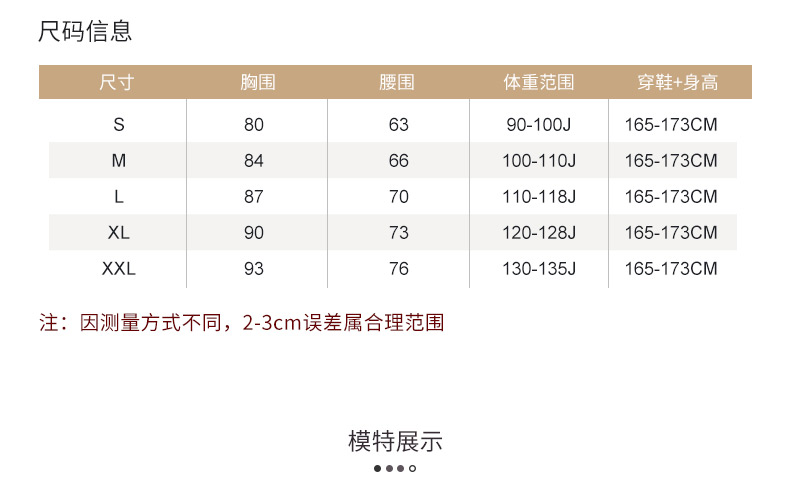 尺码信息

| 尺寸 | 胸围 | 腰围 | 体重范围 | 穿鞋+身高 |
|---|---|---|---|---|
| S | 80 | 63 | 90-100J | 165-173CM |
| M | 84 | 66 | 100-110J | 165-173CM |
| L | 87 | 70 | 110-118J | 165-173CM |
| XL | 90 | 73 | 120-128J | 165-173CM |
| XXL | 93 | 76 | 130-135J | 165-173CM |

注：因测量方式不同，2-3cm误差属合理范围

模特展示